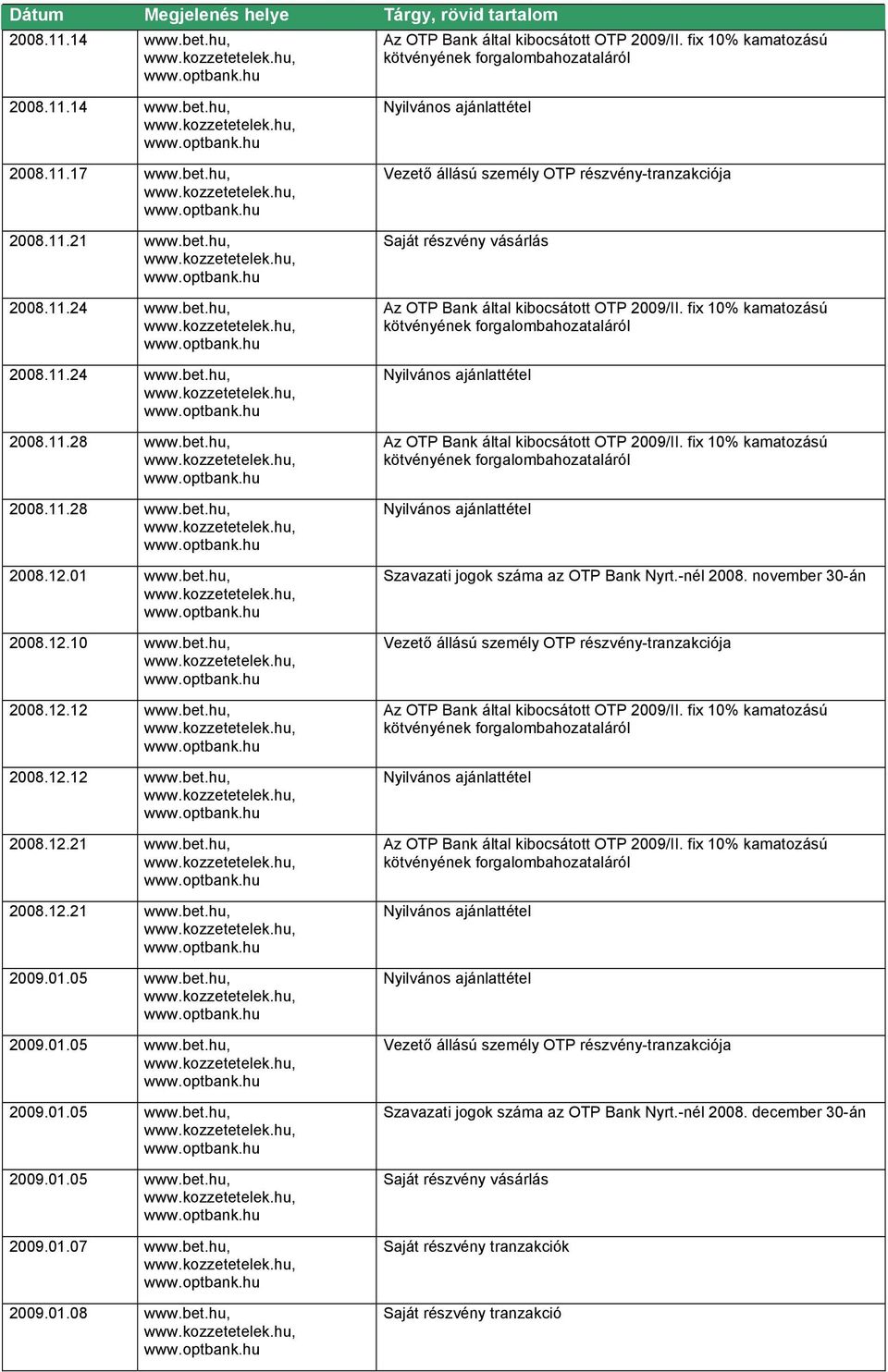 | Dátum | Megjelenés helye | Tárgy, rövid tartalom |
|---|---|---|
| 2008.11.14 | www.bet.hu, www.kozzetetelek.hu, www.optbank.hu | Az OTP Bank által kibocsátott OTP 2009/II. fix 10% kamatozású kötvényének forgalombahozataláról |
| 2008.11.14 | www.bet.hu, www.kozzetetelek.hu, www.optbank.hu | Nyilvános ajánlattétel |
| 2008.11.17 | www.bet.hu, www.kozzetetelek.hu, www.optbank.hu | Vezető állású személy OTP részvény-tranzakciója |
| 2008.11.21 | www.bet.hu, www.kozzetetelek.hu, www.optbank.hu | Saját részvény vásárlás |
| 2008.11.24 | www.bet.hu, www.kozzetetelek.hu, www.optbank.hu | Az OTP Bank által kibocsátott OTP 2009/II. fix 10% kamatozású kötvényének forgalombahozataláról |
| 2008.11.24 | www.bet.hu, www.kozzetetelek.hu, www.optbank.hu | Nyilvános ajánlattétel |
| 2008.11.28 | www.bet.hu, www.kozzetetelek.hu, www.optbank.hu | Az OTP Bank által kibocsátott OTP 2009/II. fix 10% kamatozású kötvényének forgalombahozataláról |
| 2008.11.28 | www.bet.hu, www.kozzetetelek.hu, www.optbank.hu | Nyilvános ajánlattétel |
| 2008.12.01 | www.bet.hu, www.kozzetetelek.hu, www.optbank.hu | Szavazati jogok száma az OTP Bank Nyrt.-nél 2008. november 30-án |
| 2008.12.10 | www.bet.hu, www.kozzetetelek.hu, www.optbank.hu | Vezető állású személy OTP részvény-tranzakciója |
| 2008.12.12 | www.bet.hu, www.kozzetetelek.hu, www.optbank.hu | Az OTP Bank által kibocsátott OTP 2009/II. fix 10% kamatozású kötvényének forgalombahozataláról |
| 2008.12.12 | www.bet.hu, www.kozzetetelek.hu, www.optbank.hu | Nyilvános ajánlattétel |
| 2008.12.21 | www.bet.hu, www.kozzetetelek.hu, www.optbank.hu | Az OTP Bank által kibocsátott OTP 2009/II. fix 10% kamatozású kötvényének forgalombahozataláról |
| 2008.12.21 | www.bet.hu, www.kozzetetelek.hu, www.optbank.hu | Nyilvános ajánlattétel |
| 2009.01.05 | www.bet.hu, www.kozzetetelek.hu, www.optbank.hu | Nyilvános ajánlattétel |
| 2009.01.05 | www.bet.hu, www.kozzetetelek.hu, www.optbank.hu | Vezető állású személy OTP részvény-tranzakciója |
| 2009.01.05 | www.bet.hu, www.kozzetetelek.hu, www.optbank.hu | Szavazati jogok száma az OTP Bank Nyrt.-nél 2008. december 30-án |
| 2009.01.05 | www.bet.hu, www.kozzetetelek.hu, www.optbank.hu | Saját részvény vásárlás |
| 2009.01.07 | www.bet.hu, www.kozzetetelek.hu, www.optbank.hu | Saját részvény tranzakciók |
| 2009.01.08 | www.bet.hu, www.kozzetetelek.hu, www.optbank.hu | Saját részvény tranzakció |